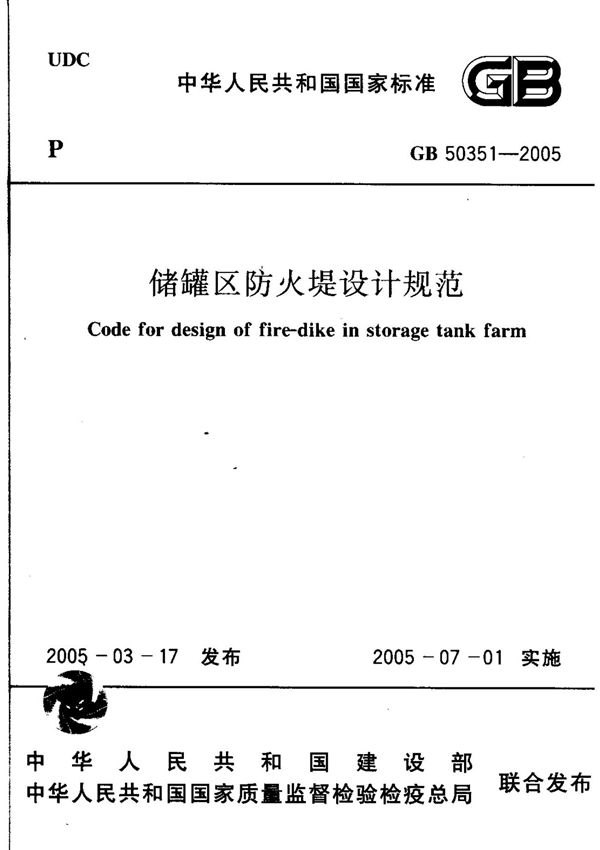 UDC

中华人民共和国国家标准 GB

P

GB 50351—2005

储罐区防火堤设计规范

Code for design of fire-dike in storage tank farm

2005－03－17 发布

2005－07－01 实施

中华人民共和国建设部
中华人民共和国国家质量监督检验检疫总局
联合发布